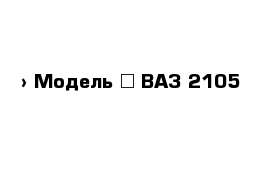 › Модель □ ВАЗ 2105